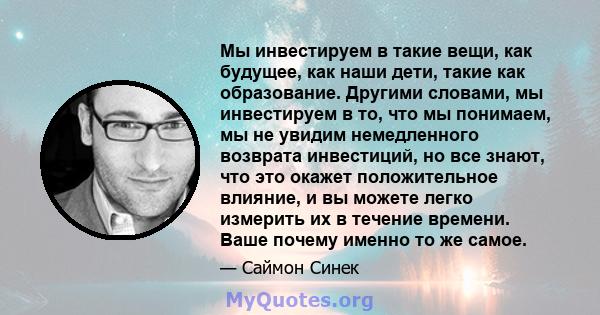 Мы инвестируем в такие вещи, как будущее, как наши дети, такие как образование. Другими словами, мы инвестируем в то, что мы понимаем, мы не увидим немедленного возврата инвестиций, но все знают, что это окажет положительное влияние, и вы можете легко измерить их в течение времени. Ваше почему именно то же самое.

— Саймон Синек

MyQuotes.org